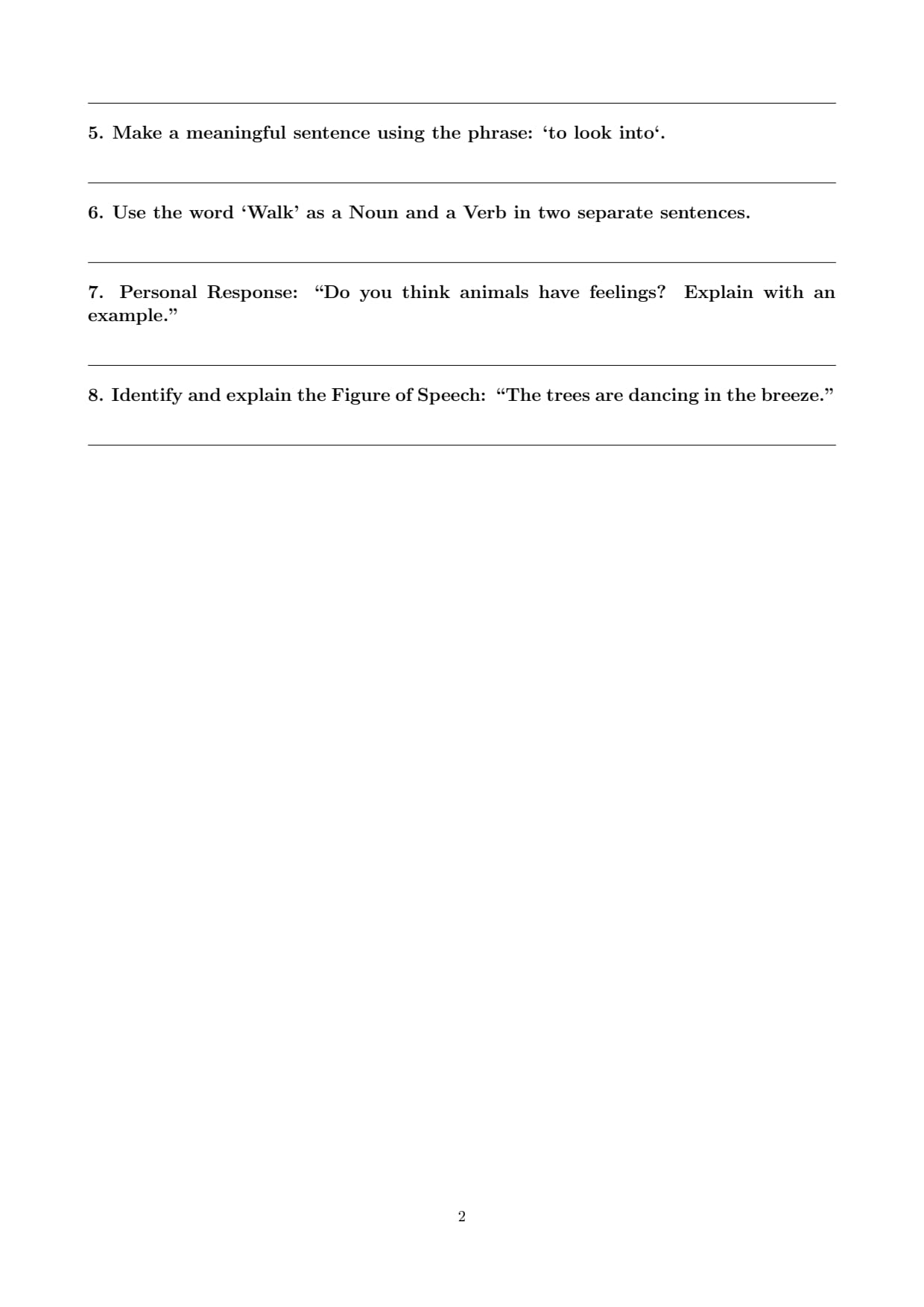 5. Make a meaningful sentence using the phrase: ‘to look into‘.

6. Use the word ‘Walk’ as a Noun and a Verb in two separate sentences.

7. Personal Response: “Do you think animals have feelings? Explain with an example.”

8. Identify and explain the Figure of Speech: “The trees are dancing in the breeze.”

2